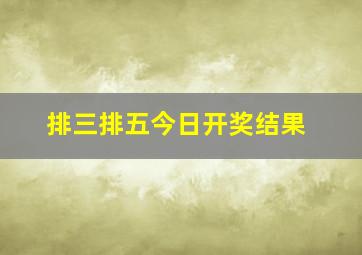 排三排五今日开奖结果